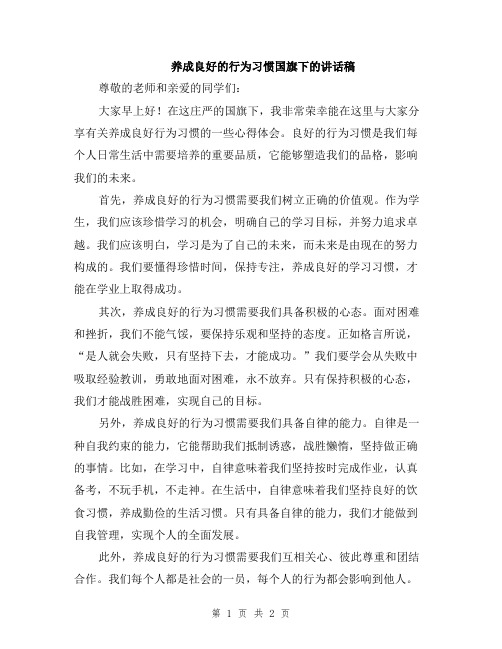 养成良好的行为习惯国旗下的讲话稿

尊敬的老师和亲爱的同学们：

大家早上好！在这庄严的国旗下，我非常荣幸能在这里与大家分享有关养成良好行为习惯的一些心得体会。良好的行为习惯是我们每个人日常生活中需要培养的重要品质，它能够塑造我们的品格，影响我们的未来。

首先，养成良好的行为习惯需要我们树立正确的价值观。作为学生，我们应该珍惜学习的机会，明确自己的学习目标，并努力追求卓越。我们应该明白，学习是为了自己的未来，而未来是由现在的努力构成的。我们要懂得珍惜时间，保持专注，养成良好的学习习惯，才能在学业上取得成功。

其次，养成良好的行为习惯需要我们具备积极的心态。面对困难和挫折，我们不能气馁，要保持乐观和坚持的态度。正如格言所说，“是人就会失败，只有坚持下去，才能成功。”我们要学会从失败中吸取经验教训，勇敢地面对困难，永不放弃。只有保持积极的心态，我们才能战胜困难，实现自己的目标。

另外，养成良好的行为习惯需要我们具备自律的能力。自律是一种自我约束的能力，它能帮助我们抵制诱惑，战胜懒惰，坚持做正确的事情。比如，在学习中，自律意味着我们坚持按时完成作业，认真备考，不玩手机，不走神。在生活中，自律意味着我们坚持良好的饮食习惯，养成勤俭的生活习惯。只有具备自律的能力，我们才能做到自我管理，实现个人的全面发展。

此外，养成良好的行为习惯需要我们互相关心、彼此尊重和团结合作。我们每个人都是社会的一员，每个人的行为都会影响到他人。

第 1 页 共 2 页